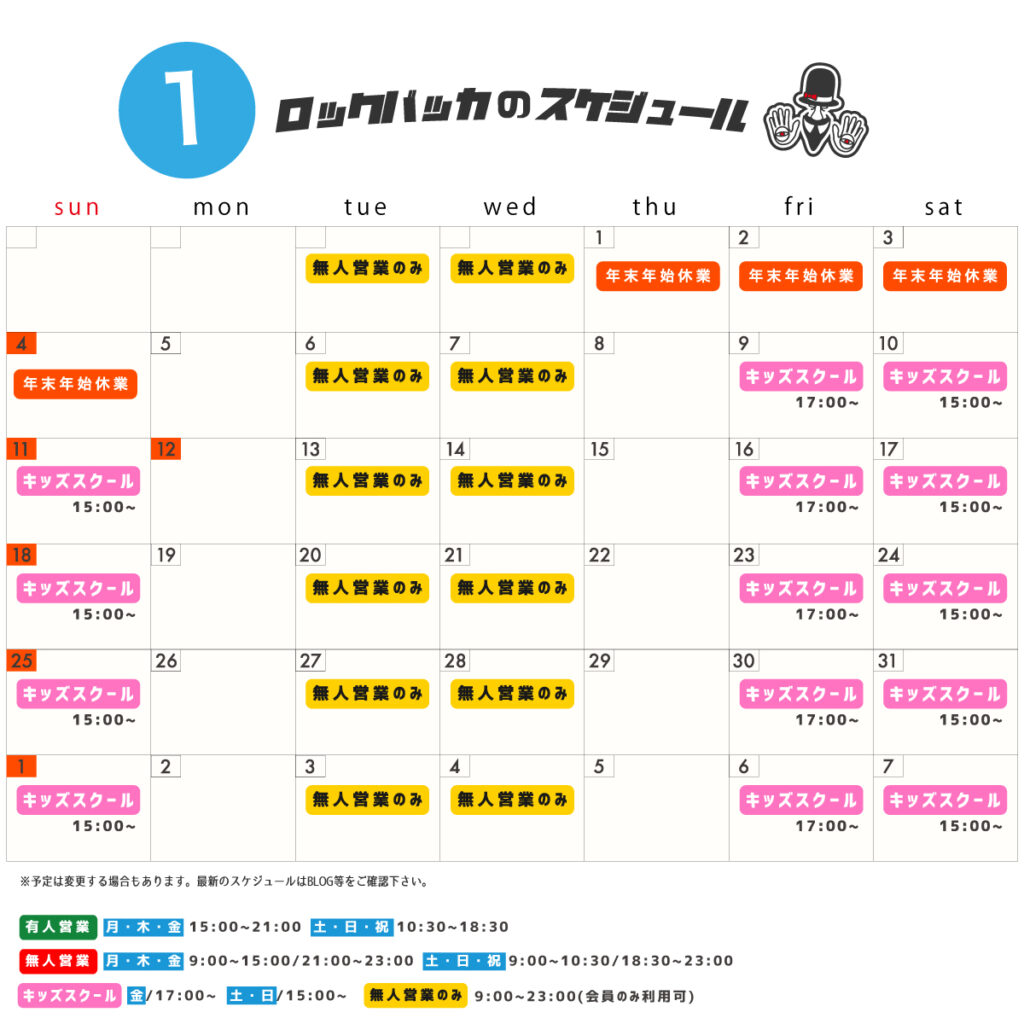 1

ロックバッカのスケジュール

| sun | mon | tue | wed | thu | fri | sat |
|---|---|---|---|---|---|---|
| | | 無人営業のみ | 無人営業のみ | 1 年末年始休業 | 2 年末年始休業 | 3 年末年始休業 |
| 4 年末年始休業 | 5 | 6 無人営業のみ | 7 無人営業のみ | 8 | 9 キッズスクール 17:00~ | 10 キッズスクール 15:00~ |
| 11 キッズスクール 15:00~ | 12 | 13 無人営業のみ | 14 無人営業のみ | 15 | 16 キッズスクール 17:00~ | 17 キッズスクール 15:00~ |
| 18 キッズスクール 15:00~ | 19 | 20 無人営業のみ | 21 無人営業のみ | 22 | 23 キッズスクール 17:00~ | 24 キッズスクール 15:00~ |
| 25 キッズスクール 15:00~ | 26 | 27 無人営業のみ | 28 無人営業のみ | 29 | 30 キッズスクール 17:00~ | 31 キッズスクール 15:00~ |
| 1 キッズスクール 15:00~ | 2 | 3 無人営業のみ | 4 無人営業のみ | 5 | 6 キッズスクール 17:00~ | 7 キッズスクール 15:00~ |

※予定は変更する場合もあります。最新のスケジュールはBLOG等をご確認下さい。

有人営業 月・木・金 15:00~21:00 土・日・祝 10:30~18:30

無人営業 月・木・金 9:00~15:00/21:00~23:00 土・日・祝 9:00~10:30/18:30~23:00

キッズスクール 金/17:00~ 土・日/15:00~ 無人営業のみ 9:00~23:00(会員のみ利用可)